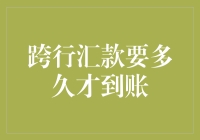 跨行汇款要多久才到账